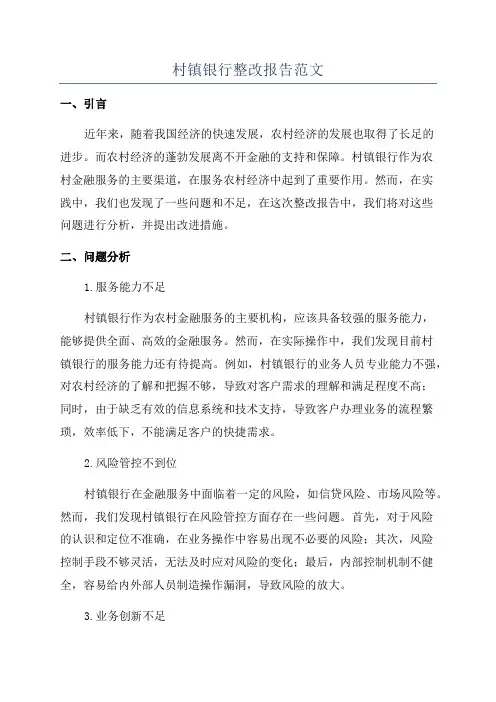 村镇银行整改报告范文

一、引言

近年来，随着我国经济的快速发展，农村经济的发展也取得了长足的进步。而农村经济的蓬勃发展离不开金融的支持和保障。村镇银行作为农村金融服务的主要渠道，在服务农村经济中起到了重要作用。然而，在实践中，我们也发现了一些问题和不足，在这次整改报告中，我们将对这些问题进行分析，并提出改进措施。

二、问题分析

1.服务能力不足

村镇银行作为农村金融服务的主要机构，应该具备较强的服务能力，能够提供全面、高效的金融服务。然而，在实际操作中，我们发现目前村镇银行的服务能力还有待提高。例如，村镇银行的业务人员专业能力不强，对农村经济的了解和把握不够，导致对客户需求的理解和满足程度不高；同时，由于缺乏有效的信息系统和技术支持，导致客户办理业务的流程繁琐，效率低下，不能满足客户的快捷需求。

2.风险管控不到位

村镇银行在金融服务中面临着一定的风险，如信贷风险、市场风险等。然而，我们发现村镇银行在风险管控方面存在一些问题。首先，对于风险的认识和定位不准确，在业务操作中容易出现不必要的风险；其次，风险控制手段不够灵活，无法及时应对风险的变化；最后，内部控制机制不健全，容易给内外部人员制造操作漏洞，导致风险的放大。

3.业务创新不足